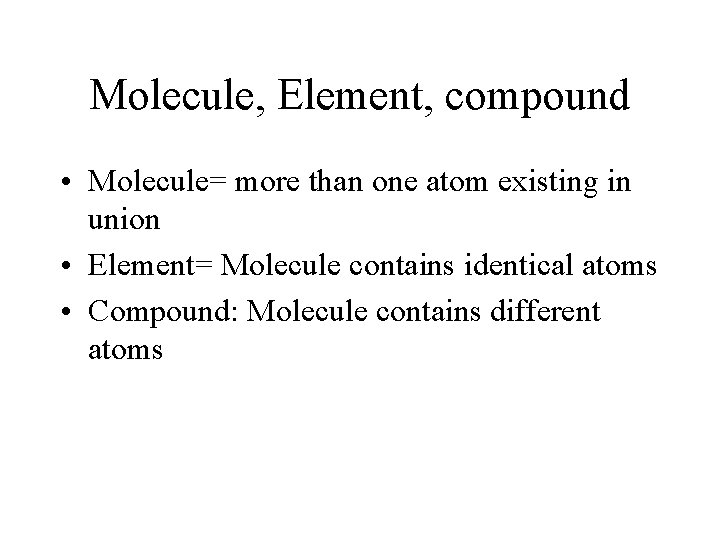 Molecule, Element, compound

• Molecule= more than one atom existing in union
• Element= Molecule contains identical atoms
• Compound: Molecule contains different atoms